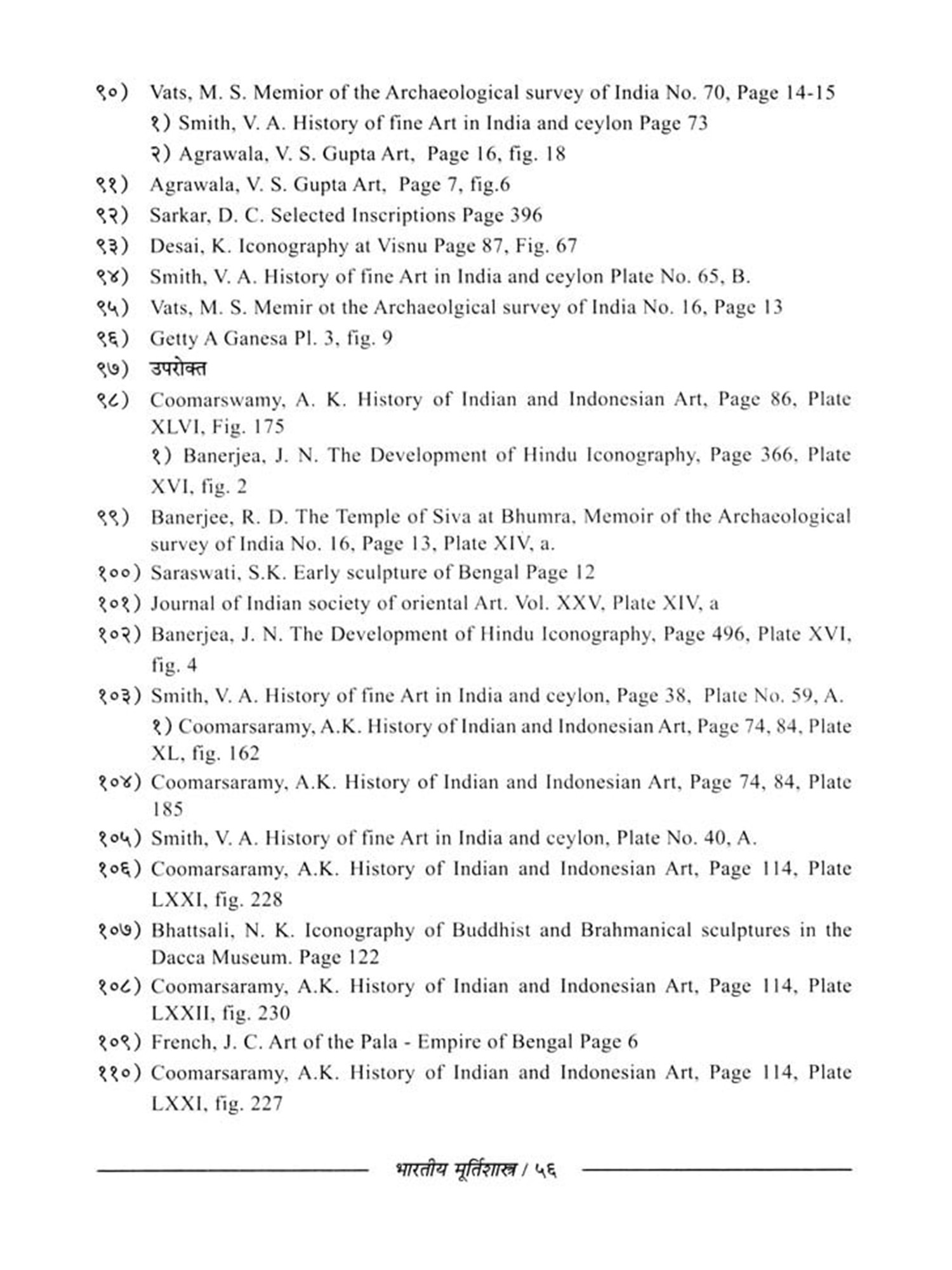 ९०) Vats, M. S. Memior of the Archaeological survey of India No. 70, Page 14-15

१) Smith, V. A. History of fine Art in India and ceylon Page 73

२) Agrawala, V. S. Gupta Art, Page 16, fig. 18

९१) Agrawala, V. S. Gupta Art, Page 7, fig.6

९२) Sarkar, D. C. Selected Inscriptions Page 396

९३) Desai, K. Iconography at Visnu Page 87, Fig. 67

९४) Smith, V. A. History of fine Art in India and ceylon Plate No. 65, B.

९५) Vats, M. S. Memir ot the Archaeolgical survey of India No. 16, Page 13

९६) Getty A Ganesa Pl. 3, fig. 9

९७) उपरोक्त

९८) Coomarswamy, A. K. History of Indian and Indonesian Art, Page 86, Plate XLVI, Fig. 175

१) Banerjea, J. N. The Development of Hindu Iconography, Page 366, Plate XVI, fig. 2

९९) Banerjee, R. D. The Temple of Siva at Bhumra, Memoir of the Archaeological survey of India No. 16, Page 13, Plate XIV, a.

१००) Saraswati, S.K. Early sculpture of Bengal Page 12

१०१) Journal of Indian society of oriental Art. Vol. XXV, Plate XIV, a

१०२) Banerjea, J. N. The Development of Hindu Iconography, Page 496, Plate XVI, fig. 4

१०३) Smith, V. A. History of fine Art in India and ceylon, Page 38, Plate No. 59, A.

१) Coomarsaramy, A.K. History of Indian and Indonesian Art, Page 74, 84, Plate XL, fig. 162

१०४) Coomarsaramy, A.K. History of Indian and Indonesian Art, Page 74, 84, Plate 185

१०५) Smith, V. A. History of fine Art in India and ceylon, Plate No. 40, A.

१०६) Coomarsaramy, A.K. History of Indian and Indonesian Art, Page 114, Plate LXXI, fig. 228

१०७) Bhattsali, N. K. Iconography of Buddhist and Brahmanical sculptures in the Dacca Museum. Page 122

१०८) Coomarsaramy, A.K. History of Indian and Indonesian Art, Page 114, Plate LXXII, fig. 230

१०९) French, J. C. Art of the Pala - Empire of Bengal Page 6

११०) Coomarsaramy, A.K. History of Indian and Indonesian Art, Page 114, Plate LXXI, fig. 227

भारतीय मूर्तिशास्त्र / ५६